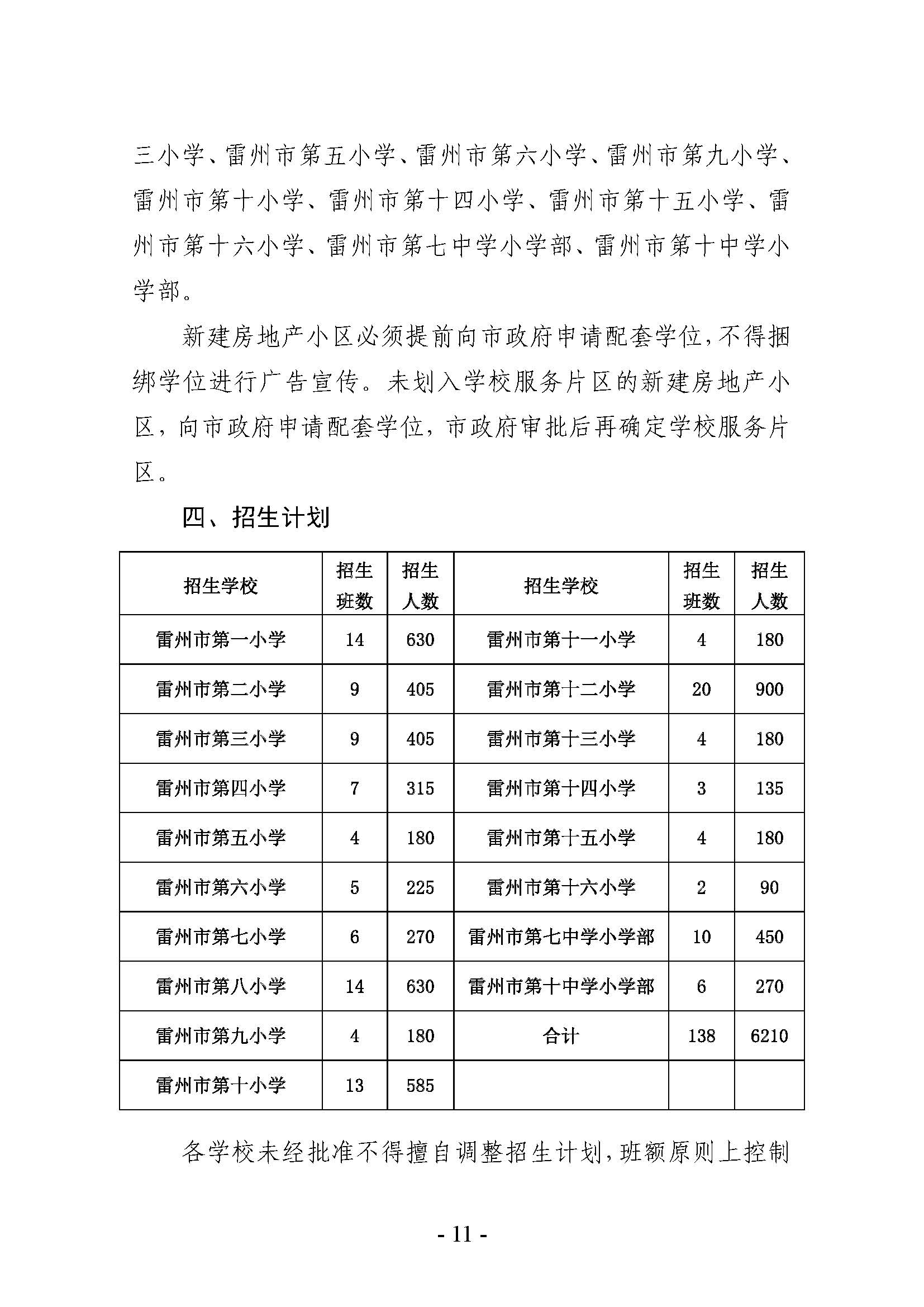 三小学、雷州市第五小学、雷州市第六小学、雷州市第九小学、雷州市第十小学、雷州市第十四小学、雷州市第十五小学、雷州市第十六小学、雷州市第七中学小学部、雷州市第十中学小学部。

新建房地产小区必须提前向市政府申请配套学位，不得捆绑学位进行广告宣传。未划入学校服务片区的新建房地产小区，向市政府申请配套学位，市政府审批后再确定学校服务片区。

四、招生计划

| 招生学校 | 招生班数 | 招生人数 | 招生学校 | 招生班数 | 招生人数 |
|---|---|---|---|---|---|
| 雷州市第一小学 | 14 | 630 | 雷州市第十一小学 | 4 | 180 |
| 雷州市第二小学 | 9 | 405 | 雷州市第十二小学 | 20 | 900 |
| 雷州市第三小学 | 9 | 405 | 雷州市第十三小学 | 4 | 180 |
| 雷州市第四小学 | 7 | 315 | 雷州市第十四小学 | 3 | 135 |
| 雷州市第五小学 | 4 | 180 | 雷州市第十五小学 | 4 | 180 |
| 雷州市第六小学 | 5 | 225 | 雷州市第十六小学 | 2 | 90 |
| 雷州市第七小学 | 6 | 270 | 雷州市第七中学小学部 | 10 | 450 |
| 雷州市第八小学 | 14 | 630 | 雷州市第十中学小学部 | 6 | 270 |
| 雷州市第九小学 | 4 | 180 | 合计 | 138 | 6210 |
| 雷州市第十小学 | 13 | 585 | | | |

各学校未经批准不得擅自调整招生计划，班额原则上控制

- 11 -